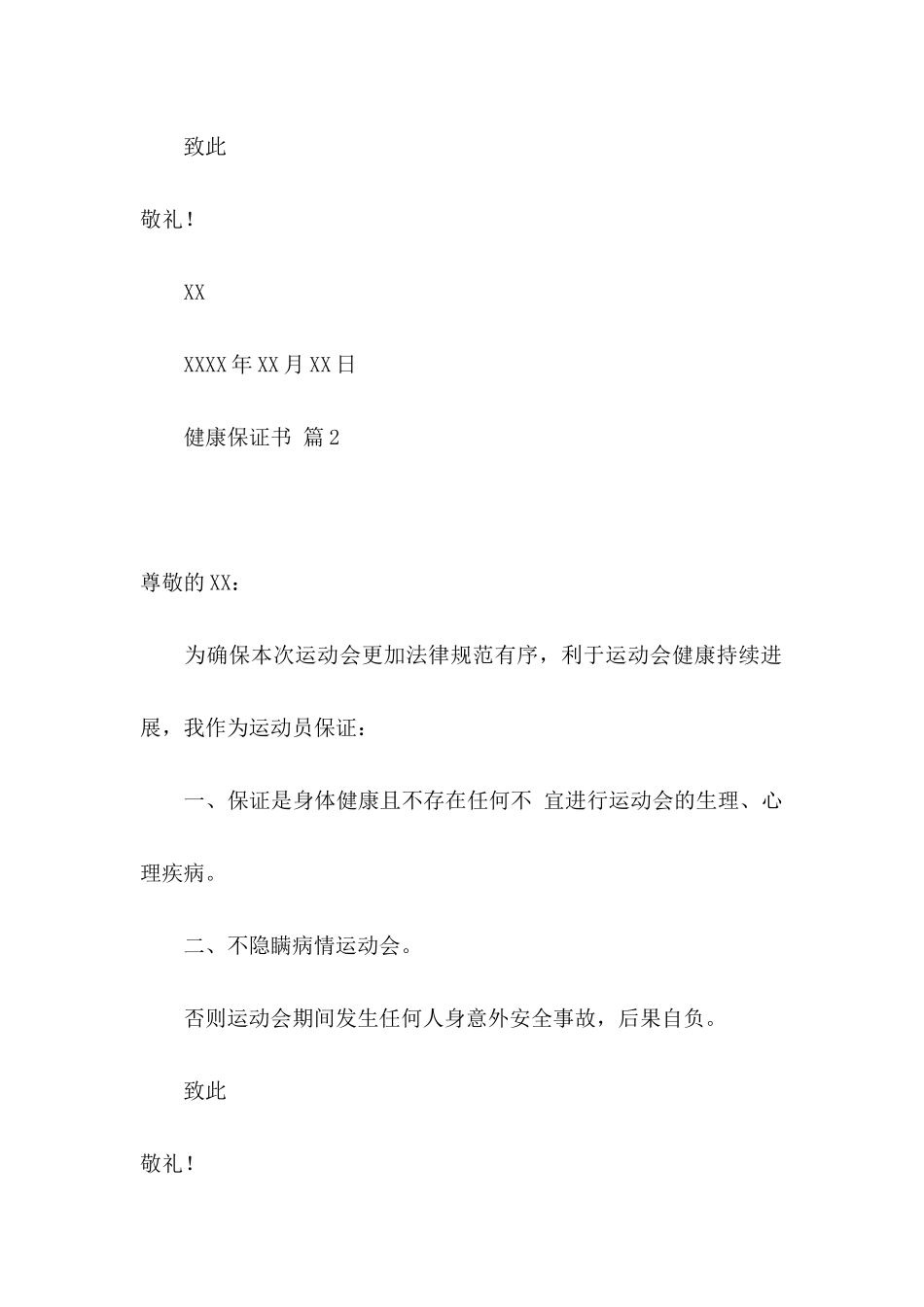 致此

敬礼！

XX

XXXX年XX月XX日

健康保证书 篇2

尊敬的XX：

为确保本次运动会更加法律规范有序，利于运动会健康持续进展，我作为运动员保证：

一、保证是身体健康且不存在任何不 宜进行运动会的生理、心理疾病。

二、不隐瞒病情运动会。

否则运动会期间发生任何人身意外安全事故，后果自负。

致此

敬礼！